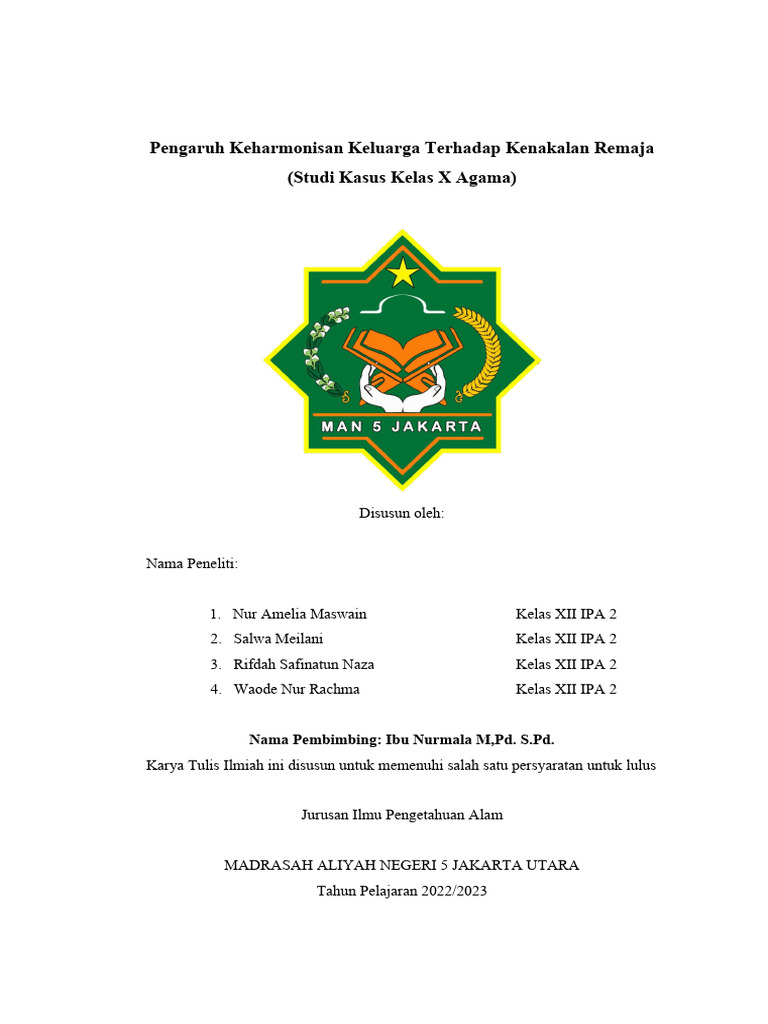 Pengaruh Keharmonisan Keluarga Terhadap Kenakalan Remaja
(Studi Kasus Kelas X Agama)

MAN 5 JAKARTA

Disusun oleh:

Nama Peneliti:

1. Nur Amelia Maswain Kelas XII IPA 2
2. Salwa Meilani Kelas XII IPA 2
3. Rifdah Safinatun Naza Kelas XII IPA 2
4. Waode Nur Rachma Kelas XII IPA 2

Nama Pembimbing: Ibu Nurmala M,Pd. S.Pd.
Karya Tulis Ilmiah ini disusun untuk memenuhi salah satu persyaratan untuk lulus

Jurusan Ilmu Pengetahuan Alam

MADRASAH ALIYAH NEGERI 5 JAKARTA UTARA
Tahun Pelajaran 2022/2023